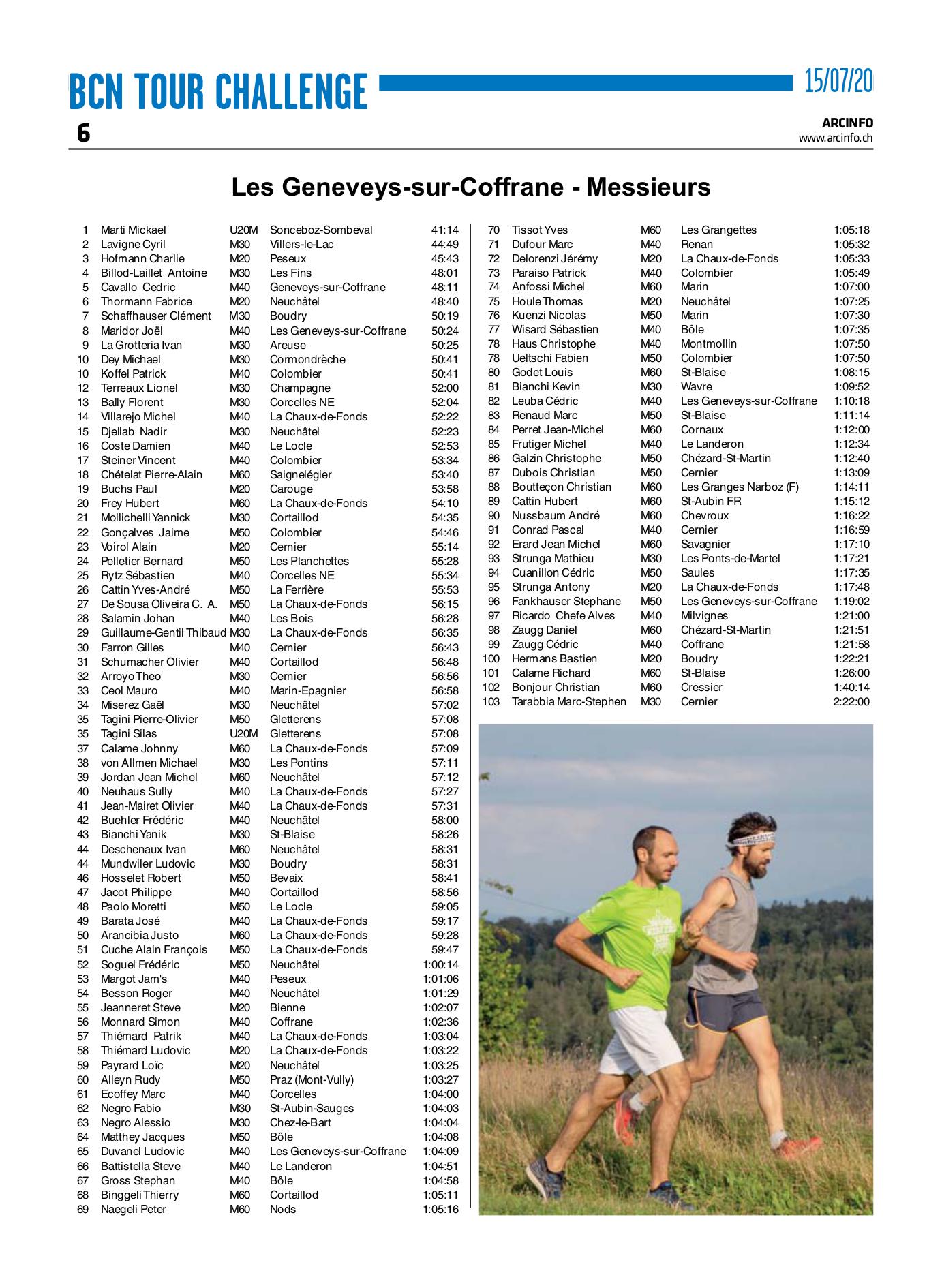 BCN TOUR CHALLENGE
15/07/20
6
ARCINFO
www.arcinfo.ch

Les Geneveys-sur-Coffrane - Messieurs

| | | | | |
|---|---|---|---|---|
| 1 | Marti Mickael | U20M | Sonceboz-Sombeval | 41:14 |
| 2 | Lavigne Cyril | M30 | Villers-le-Lac | 44:49 |
| 3 | Hofmann Charlie | M20 | Peseux | 45:43 |
| 4 | Billod-Laillet Antoine | M30 | Les Fins | 48:01 |
| 5 | Cavallo Cedric | M40 | Geneveys-sur-Coffrane | 48:11 |
| 6 | Thormann Fabrice | M20 | Neuchâtel | 48:40 |
| 7 | Schaffhauser Clément | M30 | Boudry | 50:19 |
| 8 | Maridor Joël | M40 | Les Geneveys-sur-Coffrane | 50:24 |
| 9 | La Grotteria Ivan | M30 | Areuse | 50:25 |
| 10 | Dey Michael | M30 | Cormondrèche | 50:41 |
| 10 | Koffel Patrick | M40 | Colombier | 50:41 |
| 12 | Terreaux Lionel | M30 | Champagne | 52:00 |
| 13 | Bally Florent | M30 | Corcelles NE | 52:04 |
| 14 | Villarejo Michel | M40 | La Chaux-de-Fonds | 52:22 |
| 15 | Djellab Nadir | M30 | Neuchâtel | 52:23 |
| 16 | Coste Damien | M40 | Le Locle | 52:53 |
| 17 | Steiner Vincent | M40 | Colombier | 53:34 |
| 18 | Chételat Pierre-Alain | M60 | Saignelégier | 53:40 |
| 19 | Buchs Paul | M20 | Carouge | 53:58 |
| 20 | Frey Hubert | M60 | La Chaux-de-Fonds | 54:10 |
| 21 | Mollichelli Yannick | M30 | Cortaillod | 54:35 |
| 22 | Gonçalves Jaime | M50 | Colombier | 54:46 |
| 23 | Voirol Alain | M20 | Cernier | 55:14 |
| 24 | Pelletier Bernard | M50 | Les Planchettes | 55:28 |
| 25 | Rytz Sébastien | M40 | Corcelles NE | 55:34 |
| 26 | Cattin Yves-André | M50 | La Ferrière | 55:53 |
| 27 | De Sousa Oliveira C. A. | M50 | La Chaux-de-Fonds | 56:15 |
| 28 | Salamin Johan | M40 | Les Bois | 56:28 |
| 29 | Guillaume-Gentil Thibaud | M30 | La Chaux-de-Fonds | 56:35 |
| 30 | Farron Gilles | M40 | Cernier | 56:43 |
| 31 | Schumacher Olivier | M40 | Cortaillod | 56:48 |
| 32 | Arroyo Theo | M30 | Cernier | 56:56 |
| 33 | Ceol Mauro | M40 | Marin-Epagnier | 56:58 |
| 34 | Miserez Gaël | M30 | Neuchâtel | 57:02 |
| 35 | Tagini Pierre-Olivier | M50 | Gletterens | 57:08 |
| 35 | Tagini Silas | U20M | Gletterens | 57:08 |
| 37 | Calame Johnny | M60 | La Chaux-de-Fonds | 57:09 |
| 38 | von Allmen Michael | M30 | Les Pontins | 57:11 |
| 39 | Jordan Jean Michel | M60 | Neuchâtel | 57:12 |
| 40 | Neuhaus Sully | M40 | La Chaux-de-Fonds | 57:27 |
| 41 | Jean-Mairet Olivier | M40 | La Chaux-de-Fonds | 57:31 |
| 42 | Buehler Frédéric | M40 | Neuchâtel | 58:00 |
| 43 | Bianchi Yanik | M30 | St-Blaise | 58:26 |
| 44 | Deschenaux Ivan | M60 | Neuchâtel | 58:31 |
| 44 | Mundwiler Ludovic | M30 | Boudry | 58:31 |
| 46 | Hosselet Robert | M50 | Bevaix | 58:41 |
| 47 | Jacot Philippe | M40 | Cortaillod | 58:56 |
| 48 | Paolo Moretti | M50 | Le Locle | 59:05 |
| 49 | Barata José | M40 | La Chaux-de-Fonds | 59:17 |
| 50 | Arancibia Justo | M60 | La Chaux-de-Fonds | 59:28 |
| 51 | Cuche Alain François | M50 | La Chaux-de-Fonds | 59:47 |
| 52 | Soguel Frédéric | M50 | Neuchâtel | 1:00:14 |
| 53 | Margot Jam's | M40 | Peseux | 1:01:06 |
| 54 | Besson Roger | M40 | Neuchâtel | 1:01:29 |
| 55 | Jeanneret Steve | M20 | Bienne | 1:02:07 |
| 56 | Monnard Simon | M40 | Coffrane | 1:02:36 |
| 57 | Thiémard Patrik | M40 | La Chaux-de-Fonds | 1:03:04 |
| 58 | Thiémard Ludovic | M20 | La Chaux-de-Fonds | 1:03:22 |
| 59 | Payrard Loïc | M20 | Neuchâtel | 1:03:25 |
| 60 | Alleyn Rudy | M50 | Praz (Mont-Vully) | 1:03:27 |
| 61 | Ecoffey Marc | M40 | Corcelles | 1:04:00 |
| 62 | Negro Fabio | M30 | St-Aubin-Sauges | 1:04:03 |
| 63 | Negro Alessio | M30 | Chez-le-Bart | 1:04:04 |
| 64 | Matthey Jacques | M50 | Bôle | 1:04:08 |
| 65 | Duvanel Ludovic | M40 | Les Geneveys-sur-Coffrane | 1:04:09 |
| 66 | Battistella Steve | M40 | Le Landeron | 1:04:51 |
| 67 | Gross Stephan | M40 | Bôle | 1:04:58 |
| 68 | Binggeli Thierry | M60 | Cortaillod | 1:05:11 |
| 69 | Naegeli Peter | M60 | Nods | 1:05:16 |
| 70 | Tissot Yves | M60 | Les Grangettes | 1:05:18 |
| 71 | Dufour Marc | M40 | Renan | 1:05:32 |
| 72 | Delorenzi Jérémy | M20 | La Chaux-de-Fonds | 1:05:33 |
| 73 | Paraiso Patrick | M40 | Colombier | 1:05:49 |
| 74 | Anfossi Michel | M60 | Marin | 1:07:00 |
| 75 | Houle Thomas | M20 | Neuchâtel | 1:07:25 |
| 76 | Kuenzi Nicolas | M50 | Marin | 1:07:30 |
| 77 | Wisard Sébastien | M40 | Bôle | 1:07:35 |
| 78 | Haus Christophe | M40 | Montmollin | 1:07:50 |
| 78 | Ueltschi Fabien | M50 | Colombier | 1:07:50 |
| 80 | Godet Louis | M60 | St-Blaise | 1:08:15 |
| 81 | Bianchi Kevin | M30 | Wavre | 1:09:52 |
| 82 | Leuba Cédric | M40 | Les Geneveys-sur-Coffrane | 1:10:18 |
| 83 | Renaud Marc | M50 | St-Blaise | 1:11:14 |
| 84 | Perret Jean-Michel | M60 | Cornaux | 1:12:00 |
| 85 | Frutiger Michel | M40 | Le Landeron | 1:12:34 |
| 86 | Galzin Christophe | M50 | Chézard-St-Martin | 1:12:40 |
| 87 | Dubois Christian | M50 | Cernier | 1:13:09 |
| 88 | Boutteçon Christian | M60 | Les Granges Narboz (F) | 1:14:11 |
| 89 | Cattin Hubert | M60 | St-Aubin FR | 1:15:12 |
| 90 | Nussbaum André | M60 | Chevroux | 1:16:22 |
| 91 | Conrad Pascal | M40 | Cernier | 1:16:59 |
| 92 | Erard Jean Michel | M60 | Savagnier | 1:17:10 |
| 93 | Strunga Mathieu | M30 | Les Ponts-de-Martel | 1:17:21 |
| 94 | Cuanillon Cédric | M50 | Saules | 1:17:35 |
| 95 | Strunga Antony | M20 | La Chaux-de-Fonds | 1:17:48 |
| 96 | Fankhauser Stephane | M50 | Les Geneveys-sur-Coffrane | 1:19:02 |
| 97 | Ricardo Chefe Alves | M40 | Milvignes | 1:21:00 |
| 98 | Zaugg Daniel | M60 | Chézard-St-Martin | 1:21:51 |
| 99 | Zaugg Cédric | M40 | Coffrane | 1:21:58 |
| 100 | Hermans Bastien | M20 | Boudry | 1:22:21 |
| 101 | Calame Richard | M60 | St-Blaise | 1:26:00 |
| 102 | Bonjour Christian | M60 | Cressier | 1:40:14 |
| 103 | Tarabbia Marc-Stephen | M30 | Cernier | 2:22:00 |